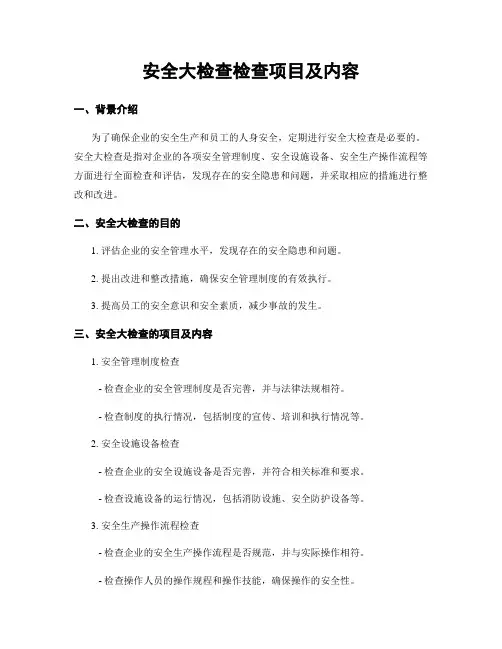 安全大检查检查项目及内容

一、背景介绍

为了确保企业的安全生产和员工的人身安全，定期进行安全大检查是必要的。安全大检查是指对企业的各项安全管理制度、安全设施设备、安全生产操作流程等方面进行全面检查和评估，发现存在的安全隐患和问题，并采取相应的措施进行整改和改进。

二、安全大检查的目的

1. 评估企业的安全管理水平，发现存在的安全隐患和问题。

2. 提出改进和整改措施，确保安全管理制度的有效执行。

3. 提高员工的安全意识和安全素质，减少事故的发生。

三、安全大检查的项目及内容

1. 安全管理制度检查

- 检查企业的安全管理制度是否完善，并与法律法规相符。

- 检查制度的执行情况，包括制度的宣传、培训和执行情况等。

2. 安全设施设备检查

- 检查企业的安全设施设备是否完善，并符合相关标准和要求。

- 检查设施设备的运行情况，包括消防设施、安全防护设备等。

3. 安全生产操作流程检查

- 检查企业的安全生产操作流程是否规范，并与实际操作相符。

- 检查操作人员的操作规程和操作技能，确保操作的安全性。